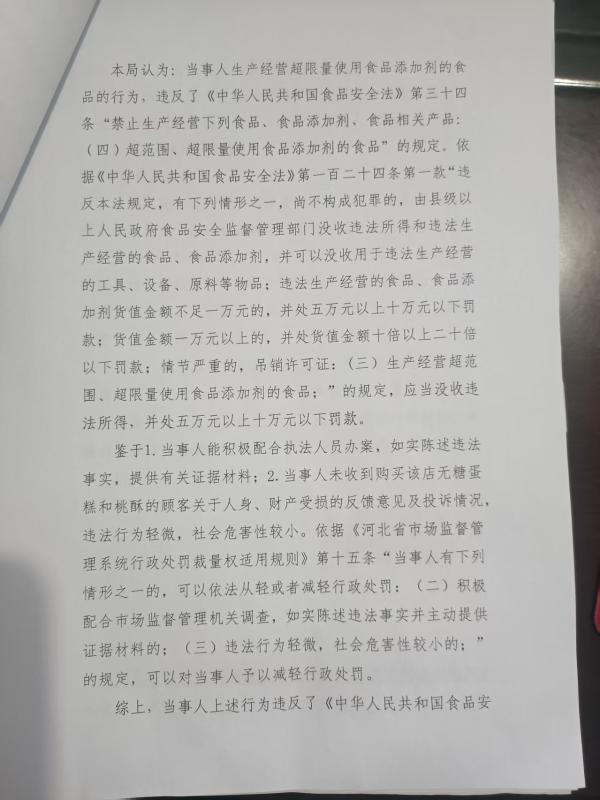 本局认为：当事人生产经营超限量使用食品添加剂的食品的行为，违反了《中华人民共和国食品安全法》第三十四条“禁止生产经营下列食品、食品添加剂、食品相关产品：（四）超范围、超限量使用食品添加剂的食品”的规定。依据《中华人民共和国食品安全法》第一百二十四条第一款“违反本法规定，有下列情形之一，尚不构成犯罪的，由县级以上人民政府食品安全监督管理部门没收违法所得和违法生产经营的食品、食品添加剂，并可以没收用于违法生产经营的工具、设备、原料等物品；违法生产经营的食品、食品添加剂货值金额不足一万元的，并处五万元以上十万元以下罚款；货值金额一万元以上的，并处货值金额十倍以上二十倍以下罚款；情节严重的，吊销许可证：（三）生产经营超范围、超限量使用食品添加剂的食品；”的规定，应当没收违法所得，并处五万元以上十万元以下罚款。

鉴于1.当事人能积极配合执法人员办案，如实陈述违法事实，提供有关证据材料；2.当事人未收到购买该店无糖蛋糕和桃酥的顾客关于人身、财产受损的反馈意见及投诉情况，违法行为轻微，社会危害性较小。依据《河北省市场监督管理系统行政处罚裁量权适用规则》第十五条“当事人有下列情形之一的，可以依法从轻或者减轻行政处罚：（二）积极配合市场监督管理机关调查，如实陈述违法事实并主动提供证据材料的；（三）违法行为轻微，社会危害性较小的；”的规定，可以对当事人予以减轻行政处罚。

综上，当事人上述行为违反了《中华人民共和国食品安